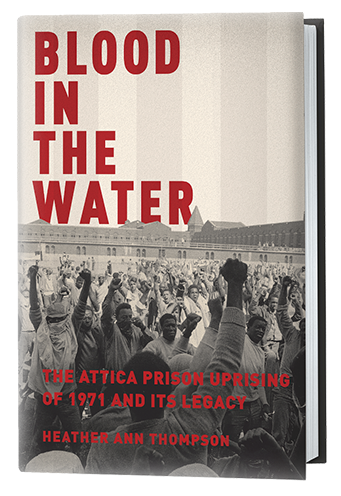 BLOOD
IN
THE
WATER

THE ATTICA PRISON UPRISING OF 1971 AND ITS LEGACY

HEATHER ANN THOMPSON